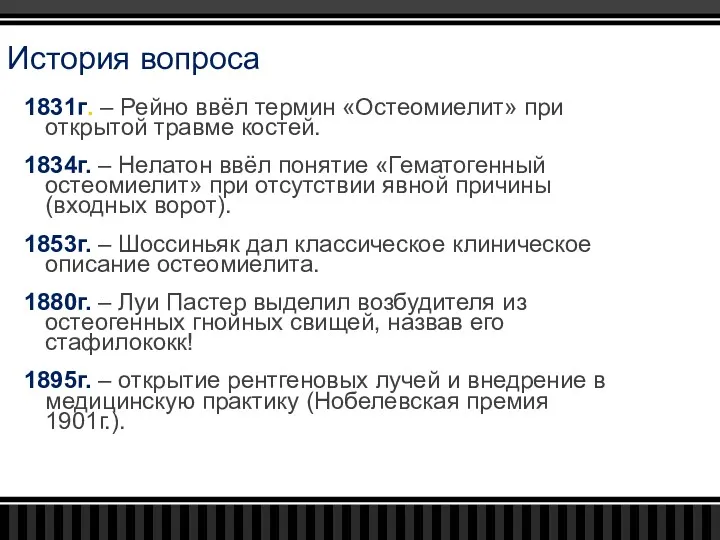 История вопроса

1831г. – Рейно ввёл термин «Остеомиелит» при открытой травме костей.

1834г. – Нелатон ввёл понятие «Гематогенный остеомиелит» при отсутствии явной причины (входных ворот).

1853г. – Шоссиньяк дал классическое клиническое описание остеомиелита.

1880г. – Луи Пастер выделил возбудителя из остеогенных гнойных свищей, назвав его стафилококк!

1895г. – открытие рентгеновых лучей и внедрение в медицинскую практику (Нобелевская премия 1901г.).